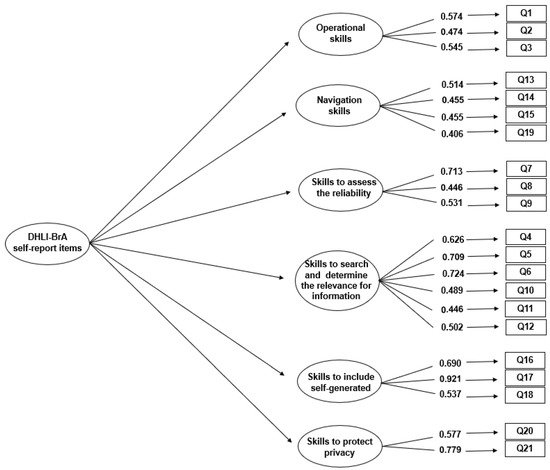 DHLI-BrA self-report items

Operational skills
0.574 Q1
0.474 Q2
0.545 Q3

Navigation skills
0.514 Q13
0.455 Q14
0.455 Q15
0.406 Q19

Skills to assess the reliability
0.713 Q7
0.446 Q8
0.531 Q9

Skills to search and determine the relevance for information
0.626 Q4
0.709 Q5
0.724 Q6
0.489 Q10
0.446 Q11
0.502 Q12

Skills to include self-generated
0.690 Q16
0.921 Q17
0.537 Q18

Skills to protect privacy
0.577 Q20
0.779 Q21